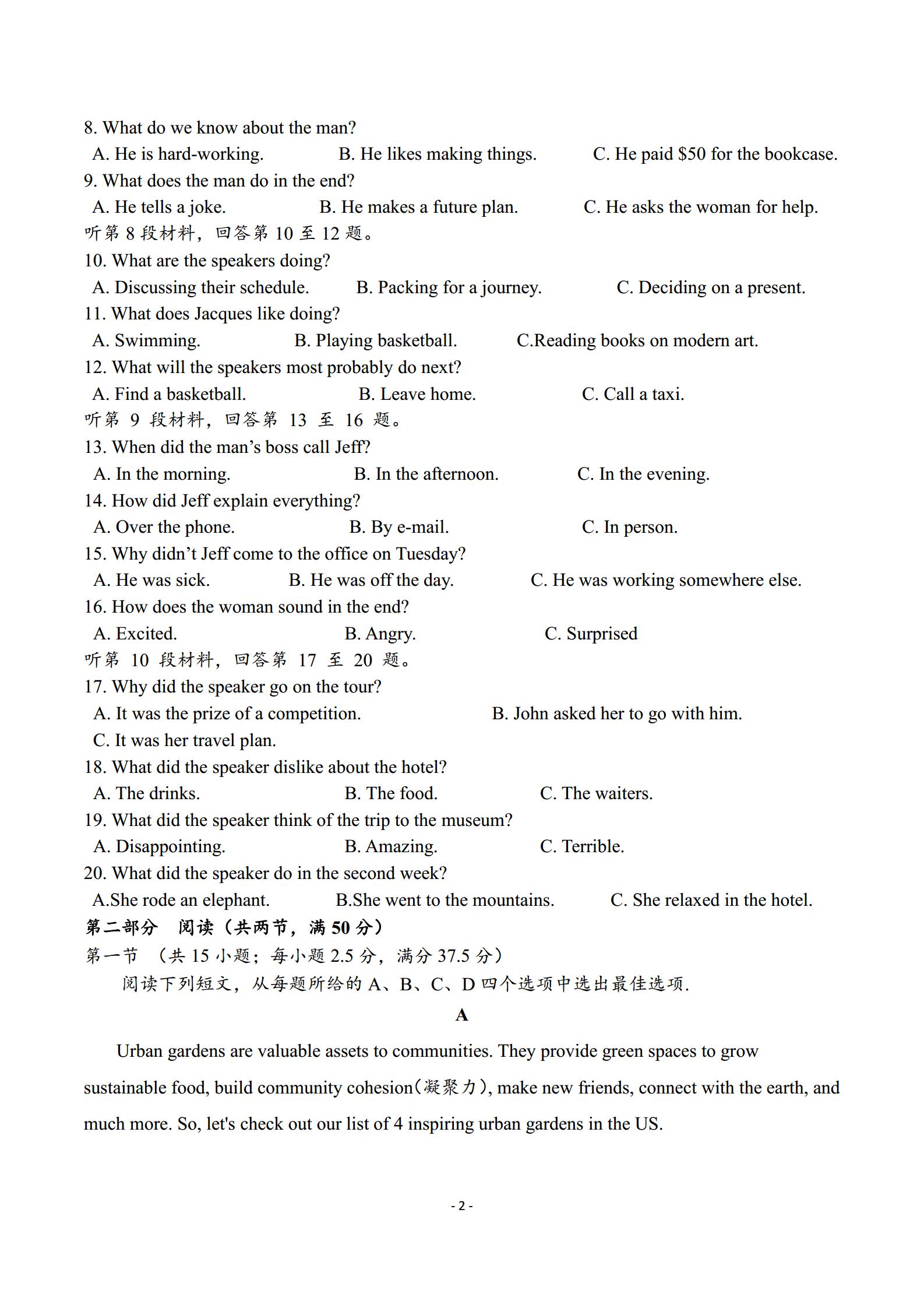 8. What do we know about the man?
A. He is hard-working. B. He likes making things. C. He paid \$50 for the bookcase.
9. What does the man do in the end?
A. He tells a joke. B. He makes a future plan. C. He asks the woman for help.
听第 8 段材料，回答第 10 至 12 题。
10. What are the speakers doing?
A. Discussing their schedule. B. Packing for a journey. C. Deciding on a present.
11. What does Jacques like doing?
A. Swimming. B. Playing basketball. C.Reading books on modern art.
12. What will the speakers most probably do next?
A. Find a basketball. B. Leave home. C. Call a taxi.
听第 9 段材料，回答第 13 至 16 题。
13. When did the man's boss call Jeff?
A. In the morning. B. In the afternoon. C. In the evening.
14. How did Jeff explain everything?
A. Over the phone. B. By e-mail. C. In person.
15. Why didn't Jeff come to the office on Tuesday?
A. He was sick. B. He was off the day. C. He was working somewhere else.
16. How does the woman sound in the end?
A. Excited. B. Angry. C. Surprised
听第 10 段材料，回答第 17 至 20 题。
17. Why did the speaker go on the tour?
A. It was the prize of a competition. B. John asked her to go with him.
C. It was her travel plan.
18. What did the speaker dislike about the hotel?
A. The drinks. B. The food. C. The waiters.
19. What did the speaker think of the trip to the museum?
A. Disappointing. B. Amazing. C. Terrible.
20. What did the speaker do in the second week?
A.She rode an elephant. B.She went to the mountains. C. She relaxed in the hotel.
第二部分 阅读（共两节，满 50 分）
第一节 （共 15 小题；每小题 2.5 分，满分 37.5 分）
阅读下列短文，从每题所给的 A、B、C、D 四个选项中选出最佳选项.
A
Urban gardens are valuable assets to communities. They provide green spaces to grow sustainable food, build community cohesion(凝聚力), make new friends, connect with the earth, and much more. So, let's check out our list of 4 inspiring urban gardens in the US.
- 2 -